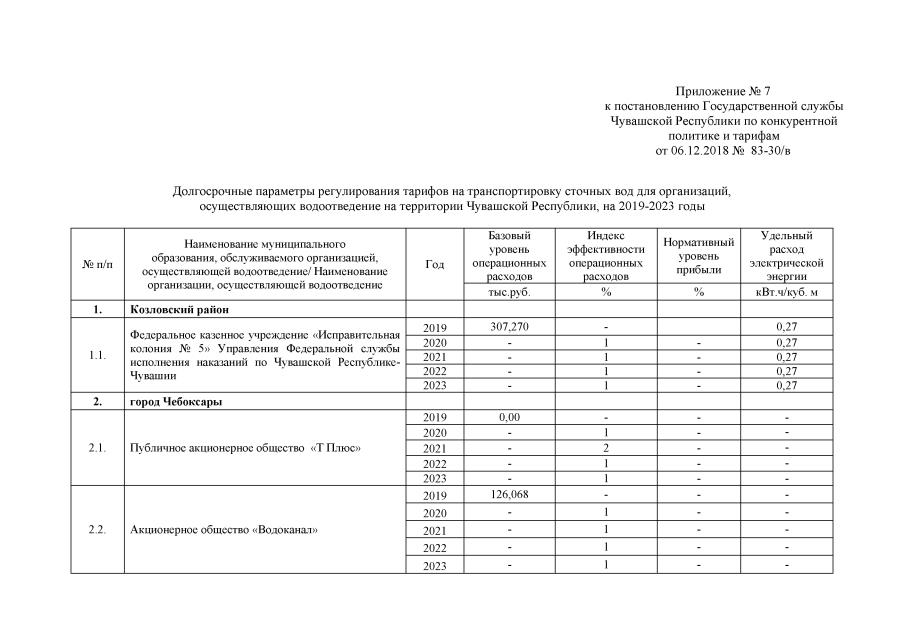 Приложение № 7
к постановлению Государственной службы Чувашской Республики по конкурентной политике и тарифам
от 06.12.2018 № 83-30/в

Долгосрочные параметры регулирования тарифов на транспортировку сточных вод для организаций, осуществляющих водоотведение на территории Чувашской Республики, на 2019-2023 годы

| № п/п | Наименование муниципального образования, обслуживаемого организацией, осуществляющей водоотведение/ Наименование организации, осуществляющей водоотведение | Год | Базовый уровень операционных расходов | Индекс эффективности операционных расходов | Нормативный уровень прибыли | Удельный расход электрической энергии |
|---|---|---|---|---|---|---|
| | | | тыс.руб. | % | % | кВт.ч/куб. м |
| 1. | Козловский район | | | | | |
| 1.1. | Федеральное казенное учреждение «Исправительная колония № 5» Управления Федеральной службы исполнения наказаний по Чувашской Республике-Чувашии | 2019 | 307,270 | - | | 0,27 |
| | | 2020 | - | 1 | - | 0,27 |
| | | 2021 | - | 1 | - | 0,27 |
| | | 2022 | - | 1 | - | 0,27 |
| | | 2023 | - | 1 | - | 0,27 |
| 2. | город Чебоксары | | | | | |
| 2.1. | Публичное акционерное общество «Т Плюс» | 2019 | 0,00 | - | - | - |
| | | 2020 | - | 1 | - | - |
| | | 2021 | - | 2 | - | - |
| | | 2022 | - | 1 | - | - |
| | | 2023 | - | 1 | - | - |
| 2.2. | Акционерное общество «Водоканал» | 2019 | 126,068 | - | - | - |
| | | 2020 | - | 1 | - | - |
| | | 2021 | - | 1 | - | - |
| | | 2022 | - | 1 | - | - |
| | | 2023 | - | 1 | - | - |